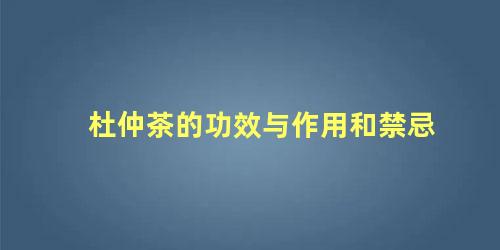 杜仲茶的功效与作用和禁忌